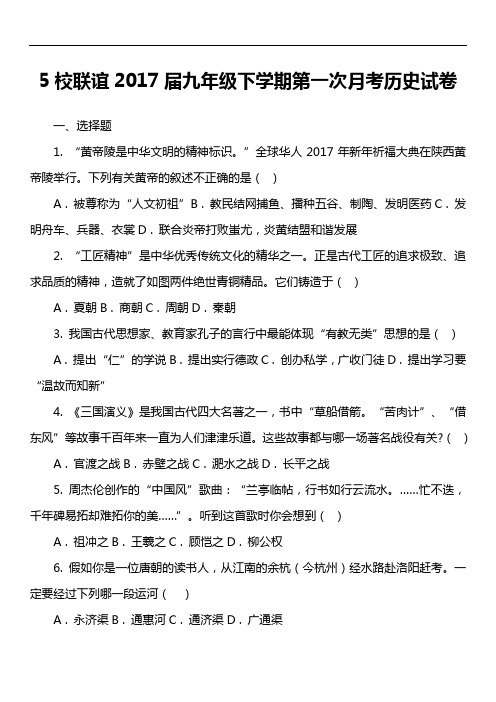 5 校联谊 2017 届九年级下学期第一次月考历史试卷

一、选择题

1. “黄帝陵是中华文明的精神标识。”全球华人 2017 年新年祈福大典在陕西黄帝陵举行。下列有关黄帝的叙述不正确的是（ ）

A．被尊称为“人文初祖”B．教民结网捕鱼、播种五谷、制陶、发明医药 C．发明舟车、兵器、衣裳 D．联合炎帝打败蚩尤，炎黄结盟和谐发展

2. “工匠精神”是中华优秀传统文化的精华之一。正是古代工匠的追求极致、追求品质的精神，造就了如图两件绝世青铜精品。它们铸造于（ ）

A．夏朝 B．商朝 C．周朝 D．秦朝

3. 我国古代思想家、教育家孔子的言行中最能体现“有教无类”思想的是（ ）

A．提出“仁”的学说 B．提出实行德政 C．创办私学，广收门徒 D．提出学习要“温故而知新”

4. 《三国演义》是我国古代四大名著之一，书中“草船借箭。“苦肉计”、“借东风”等故事千百年来一直为人们津津乐道。这些故事都与哪一场著名战役有关？（ ）

A．官渡之战 B．赤壁之战 C．淝水之战 D．长平之战

5. 周杰伦创作的“中国风”歌曲：“兰亭临帖，行书如行云流水。……忙不迭，千年碑易拓却难拓你的美……”。听到这首歌时你会想到（ ）

A．祖冲之 B．王羲之 C．顾恺之 D．柳公权

6. 假如你是一位唐朝的读书人，从江南的余杭（今杭州）经水路赴洛阳赶考。一定要经过下列哪一段运河（ ）

A．永济渠 B．通惠河 C．通济渠 D．广通渠